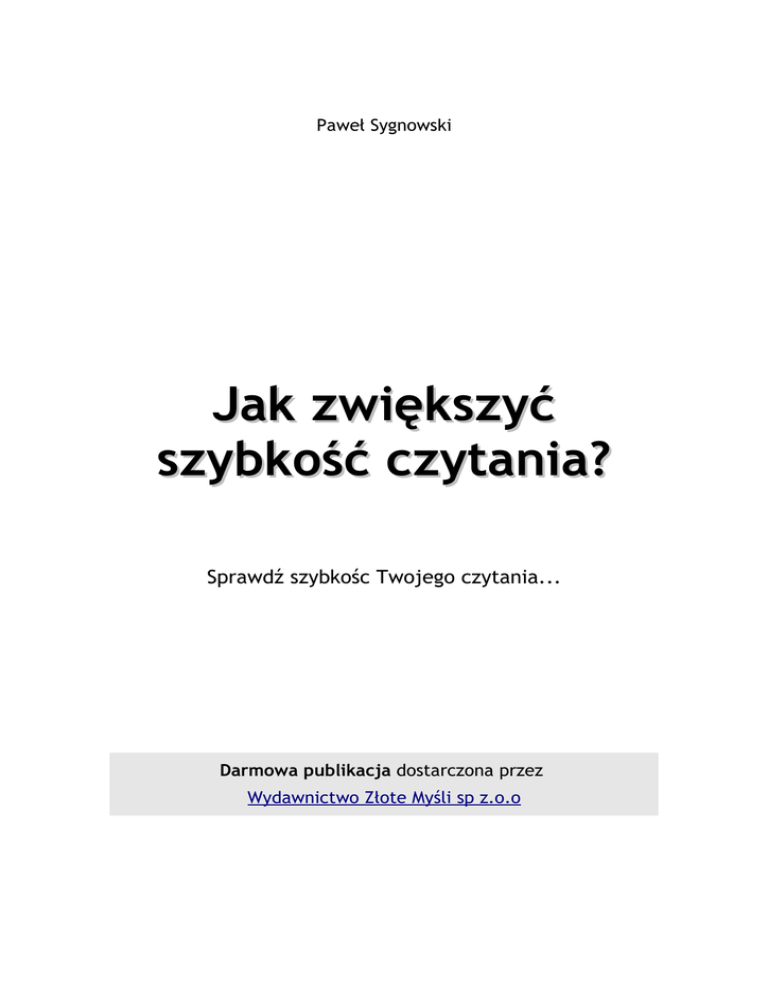 Paweł Sygnowski

Jak zwiększyć szybkość czytania?

Sprawdź szybkośc Twojego czytania...

Darmowa publikacja dostarczona przez
Wydawnictwo Złote Myśli sp z.o.o